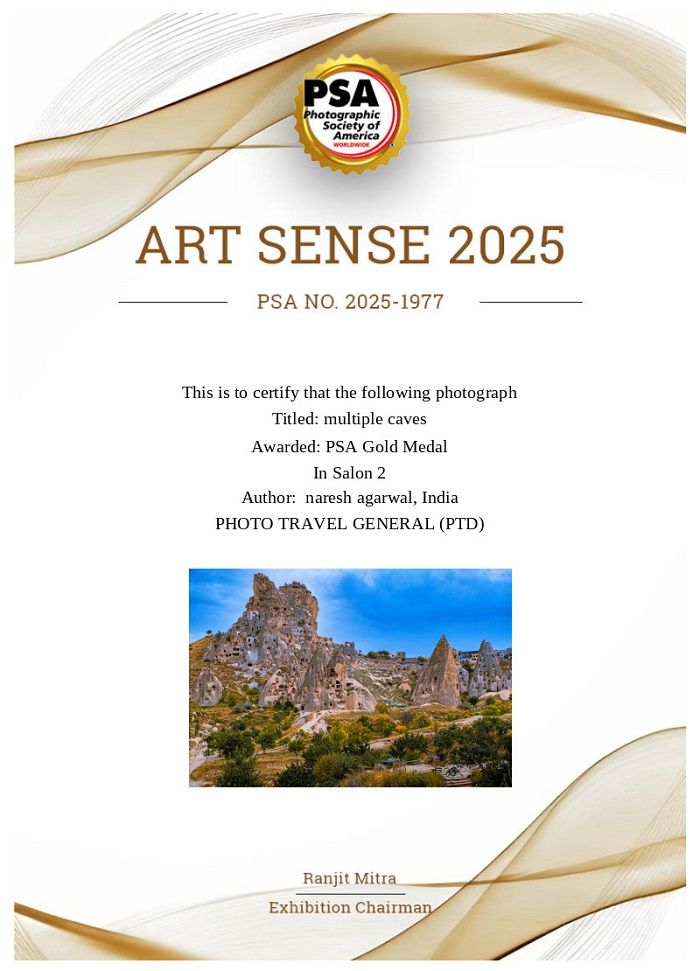 PSA
Photographic Society of America
WORLDWIDE

ART SENSE 2025

PSA NO. 2025-1977

This is to certify that the following photograph
Titled: multiple caves
Awarded: PSA Gold Medal
In Salon 2
Author: naresh agarwal, India
PHOTO TRAVEL GENERAL (PTD)

Ranjit Mitra
Exhibition Chairman